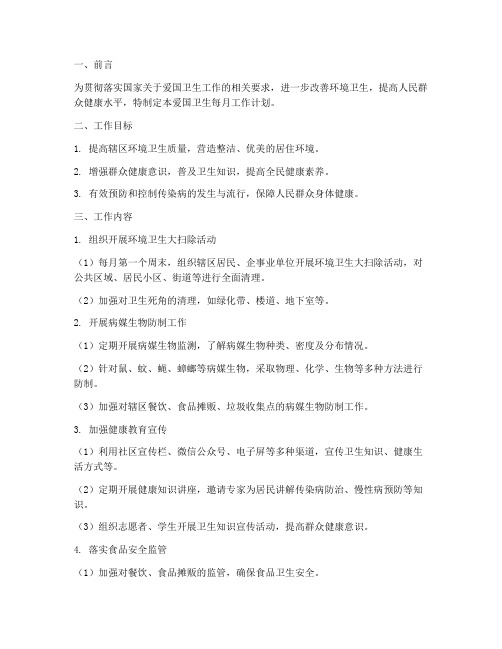 一、前言

为贯彻落实国家关于爱国卫生工作的相关要求，进一步改善环境卫生，提高人民群众健康水平，特制定本爱国卫生每月工作计划。

二、工作目标

1. 提高辖区环境卫生质量，营造整洁、优美的居住环境。

2. 增强群众健康意识，普及卫生知识，提高全民健康素养。

3. 有效预防和控制传染病的发生与流行，保障人民群众身体健康。

三、工作内容

1. 组织开展环境卫生大扫除活动

（1）每月第一个周末，组织辖区居民、企事业单位开展环境卫生大扫除活动，对公共区域、居民小区、街道等进行全面清理。

（2）加强对卫生死角的清理，如绿化带、楼道、地下室等。

2. 开展病媒生物防制工作

（1）定期开展病媒生物监测，了解病媒生物种类、密度及分布情况。

（2）针对鼠、蚊、蝇、蟑螂等病媒生物，采取物理、化学、生物等多种方法进行防制。

（3）加强对辖区餐饮、食品摊贩、垃圾收集点的病媒生物防制工作。

3. 加强健康教育宣传

（1）利用社区宣传栏、微信公众号、电子屏等多种渠道，宣传卫生知识、健康生活方式等。

（2）定期开展健康知识讲座，邀请专家为居民讲解传染病防治、慢性病预防等知识。

（3）组织志愿者、学生开展卫生知识宣传活动，提高群众健康意识。

4. 落实食品安全监管

（1）加强对餐饮、食品摊贩的监管，确保食品卫生安全。